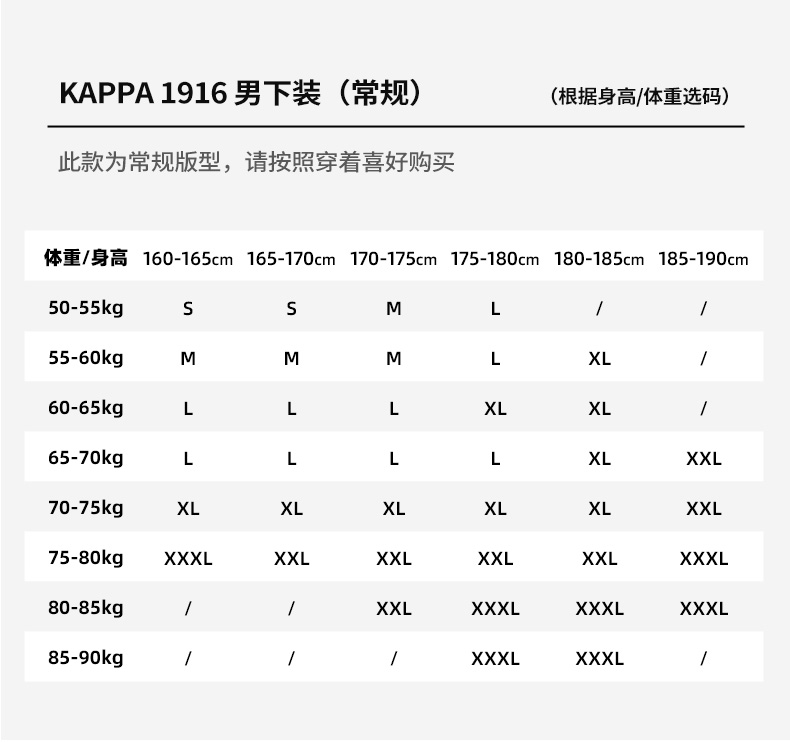 KAPPA 1916 男下装（常规）

（根据身高/体重选码）

此款为常规版型，请按照穿着喜好购买

| 体重/身高 | 160-165cm | 165-170cm | 170-175cm | 175-180cm | 180-185cm | 185-190cm |
|---|---|---|---|---|---|---|
| 50-55kg | S | S | M | L | / | / |
| 55-60kg | M | M | M | L | XL | / |
| 60-65kg | L | L | L | XL | XL | / |
| 65-70kg | L | L | L | L | XL | XXL |
| 70-75kg | XL | XL | XL | XL | XL | XXL |
| 75-80kg | XXXL | XXL | XXL | XXL | XXL | XXXL |
| 80-85kg | / | / | XXL | XXXL | XXXL | XXXL |
| 85-90kg | / | / | / | XXXL | XXXL | / |